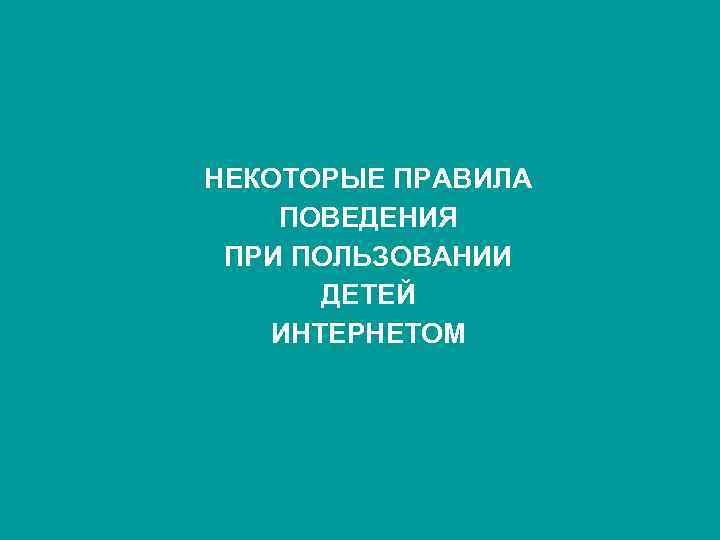 НЕКОТОРЫЕ ПРАВИЛА
ПОВЕДЕНИЯ
ПРИ ПОЛЬЗОВАНИИ
ДЕТЕЙ
ИНТЕРНЕТОМ